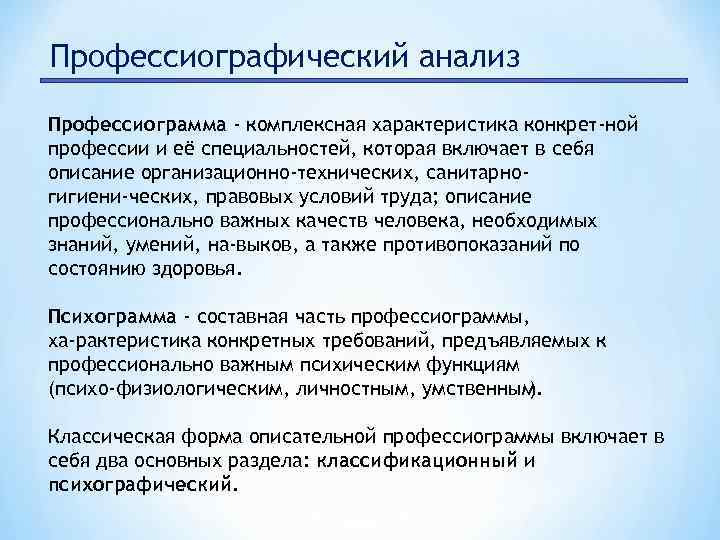 Профессиографический анализ

Профессиограмма - комплексная характеристика конкрет-ной профессии и её специальностей, которая включает в себя описание организационно-технических, санитарно-гигиени-ческих, правовых условий труда; описание профессионально важных качеств человека, необходимых знаний, умений, на-выков, а также противопоказаний по состоянию здоровья.

Психограмма - составная часть профессиограммы, ха-рактеристика конкретных требований, предъявляемых к профессионально важным психическим функциям (психо-физиологическим, личностным, умственным).

Классическая форма описательной профессиограммы включает в себя два основных раздела: классификационный и психографический.